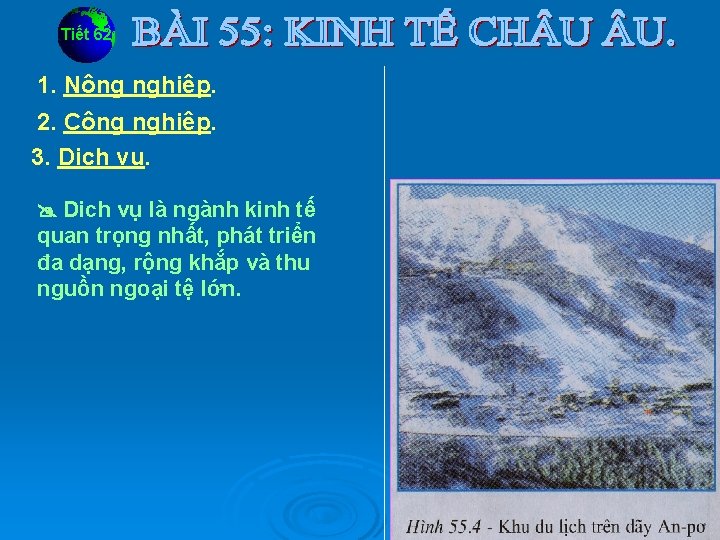 Tiết 62

BÀI 55: KINH TẾ CHÂU ÂU.

1. Nông nghiệp.

2. Công nghiệp.

3. Dịch vụ.

Dịch vụ là ngành kinh tế quan trọng nhất, phát triển đa dạng, rộng khắp và thu nguồn ngoại tệ lớn.

Hình 55.4 - Khu du lịch trên dãy An-pơ